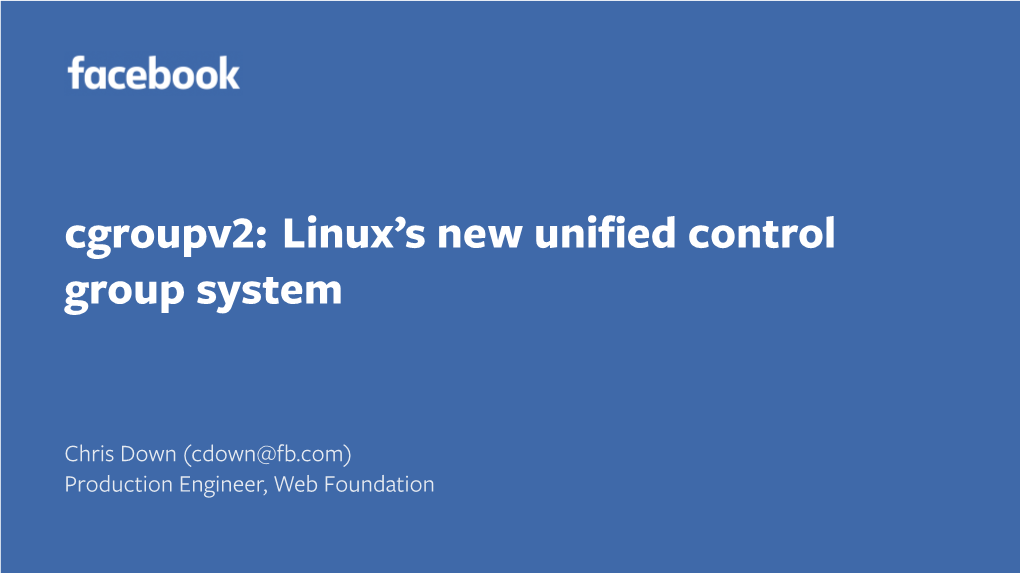 facebook

cgroupv2: Linux’s new unified control group system

Chris Down (cdown@fb.com)
Production Engineer, Web Foundation